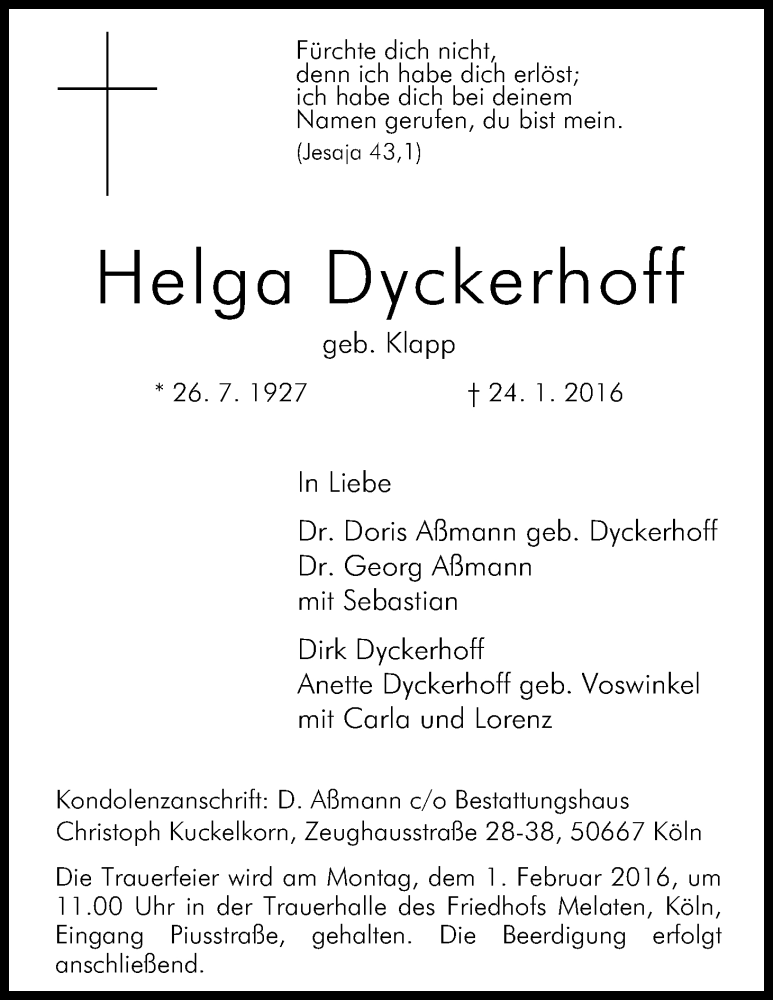 Fürchte dich nicht,
denn ich habe dich erlöst;
ich habe dich bei deinem
Namen gerufen, du bist mein.
(Jesaja 43,1)

Helga Dyckerhoff

geb. Klapp

* 26. 7. 1927 † 24. 1. 2016

In Liebe

Dr. Doris Aßmann geb. Dyckerhoff
Dr. Georg Aßmann
mit Sebastian

Dirk Dyckerhoff
Anette Dyckerhoff geb. Voswinkel
mit Carla und Lorenz

Kondolenzanschrift: D. Aßmann c/o Bestattungshaus Christoph Kuckelkorn, Zeughausstraße 28-38, 50667 Köln

Die Trauerfeier wird am Montag, dem 1. Februar 2016, um 11.00 Uhr in der Trauerhalle des Friedhofs Melaten, Köln, Eingang Piusstraße, gehalten. Die Beerdigung erfolgt anschließend.